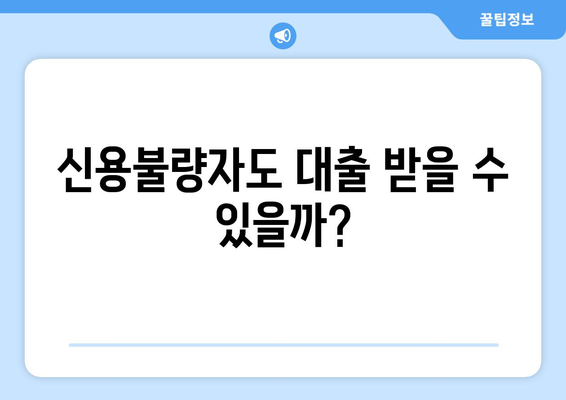 꿀팁정보

신용불량자도 대출 받을 수 있을까?